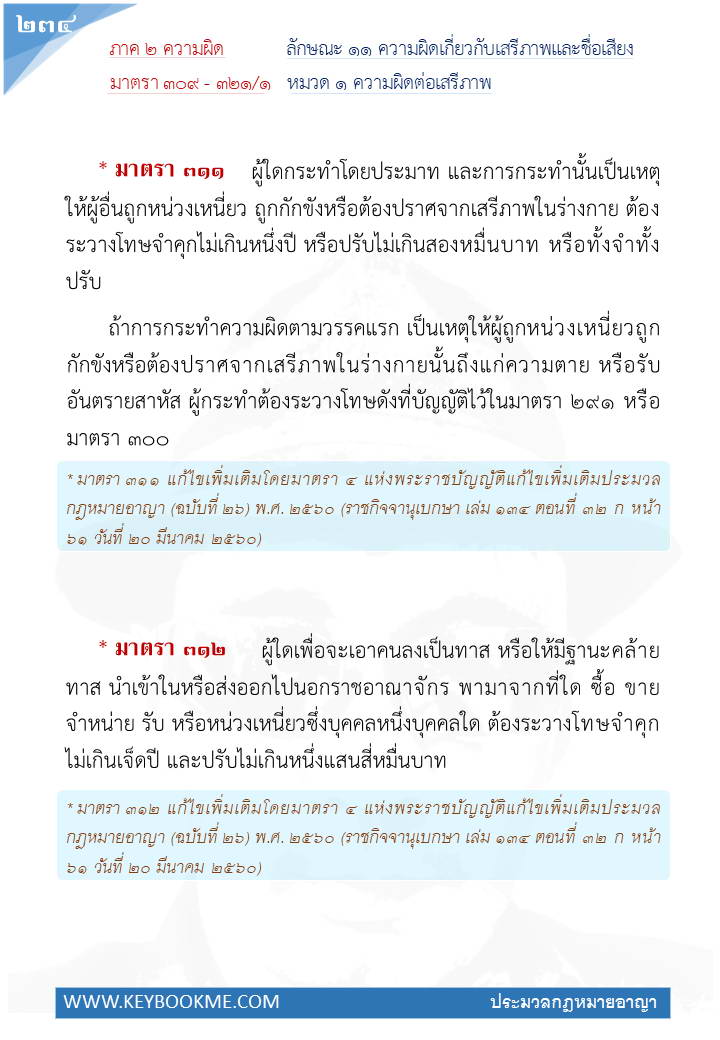 ๒๓๔

ภาค ๒ ความผิด
มาตรา ๓๐๙ - ๓๒๑/๑

ลักษณะ ๑๑ ความผิดเกี่ยวกับเสรีภาพและชื่อเสียง
หมวด ๑ ความผิดต่อเสรีภาพ

* มาตรา ๓๑๑ ผู้ใดกระทำโดยประมาท และการกระทำนั้นเป็นเหตุให้ผู้อื่นถูกหน่วงเหนี่ยว ถูกกักขังหรือต้องปราศจากเสรีภาพในร่างกาย ต้องระวางโทษจำคุกไม่เกินหนึ่งปี หรือปรับไม่เกินสองหมื่นบาท หรือทั้งจำทั้งปรับ

ถ้าการกระทำความผิดตามวรรคแรก เป็นเหตุให้ผู้ถูกหน่วงเหนี่ยวถูกกักขังหรือต้องปราศจากเสรีภาพในร่างกายนั้นถึงแก่ความตาย หรือรับอันตรายสาหัส ผู้กระทำต้องระวางโทษดังที่บัญญัติไว้ในมาตรา ๒๙๑ หรือมาตรา ๓๐๐

* มาตรา ๓๑๑ แก้ไขเพิ่มเติมโดยมาตรา ๔ แห่งพระราชบัญญัติแก้ไขเพิ่มเติมประมวลกฎหมายอาญา (ฉบับที่ ๒๖) พ.ศ. ๒๕๖๐ (ราชกิจจานุเบกษา เล่ม ๑๓๔ ตอนที่ ๓๒ ก หน้า ๖๑ วันที่ ๒๐ มีนาคม ๒๕๖๐)

* มาตรา ๓๑๒ ผู้ใดเพื่อจะเอาคนลงเป็นทาส หรือให้มีฐานะคล้ายทาส นำเข้าในหรือส่งออกไปนอกราชอาณาจักร พามาจากที่ใด ซื้อ ขาย จำหน่าย รับ หรือหน่วงเหนี่ยวซึ่งบุคคลหนึ่งบุคคลใด ต้องระวางโทษจำคุกไม่เกินเจ็ดปี และปรับไม่เกินหนึ่งแสนสี่หมื่นบาท

* มาตรา ๓๑๒ แก้ไขเพิ่มเติมโดยมาตรา ๔ แห่งพระราชบัญญัติแก้ไขเพิ่มเติมประมวลกฎหมายอาญา (ฉบับที่ ๒๖) พ.ศ. ๒๕๖๐ (ราชกิจจานุเบกษา เล่ม ๑๓๔ ตอนที่ ๓๒ ก หน้า ๖๑ วันที่ ๒๐ มีนาคม ๒๕๖๐)

WWW.KEYBOOKME.COM
ประมวลกฎหมายอาญา